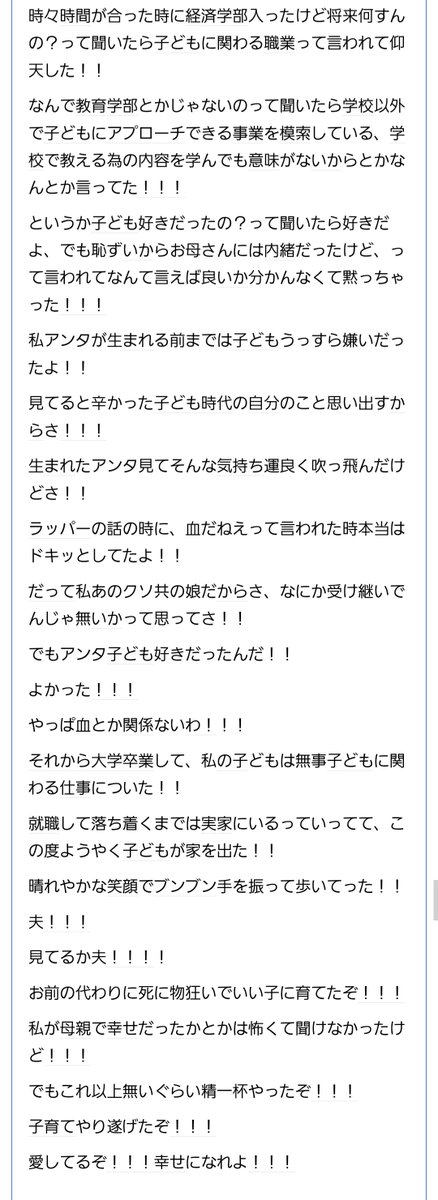 時々時間が合った時に経済学部入ったけど将来何すんの？って聞いたら子どもに関わる職業って言われて仰天した！！

なんで教育学部とかじゃないのって聞いたら学校以外で子どもにアプローチできる事業を模索している、学校で教える為の内容を学んでも意味がないからとかなんとか言ってた！！！

というか子ども好きだったの？って聞いたら好きだよ、でも恥ずいからお母さんには内緒だったけど、って言われてなんて言えば良いか分かんなくて黙っちゃった！！！

私アンタが生まれる前までは子どもうっすら嫌いだったよ！！

見てると辛かった子ども時代の自分のこと思い出すからさ！！！

生まれたアンタ見てそんな気持ち運良く吹っ飛んだけどさ！！

ラッパーの話の時に、血だねえって言われた時本当はドキッとしてたよ！！

だって私あのクソ共の娘だからさ、なにか受け継いでんじゃ無いかって思ってさ！！

でもアンタ子ども好きだったんだ！！

よかった！！！

やっぱ血とか関係ないわ！！！

それから大学卒業して、私の子どもは無事子どもに関わる仕事についた！！

就職して落ち着くまでは実家にいるっていってて、この度ようやく子どもが家を出た！！

晴れやかな笑顔でブンブン手を振って歩いてった！！

夫！！！

見てるか夫！！！！

お前の代わりに死に物狂いでいい子に育てたぞ！！！

私が母親で幸せだったかとかは怖くて聞けなかったけど！！！

でもこれ以上無いぐらい精一杯やったぞ！！！

子育てやり遂げたぞ！！！

愛してるぞ！！！幸せになれよ！！！